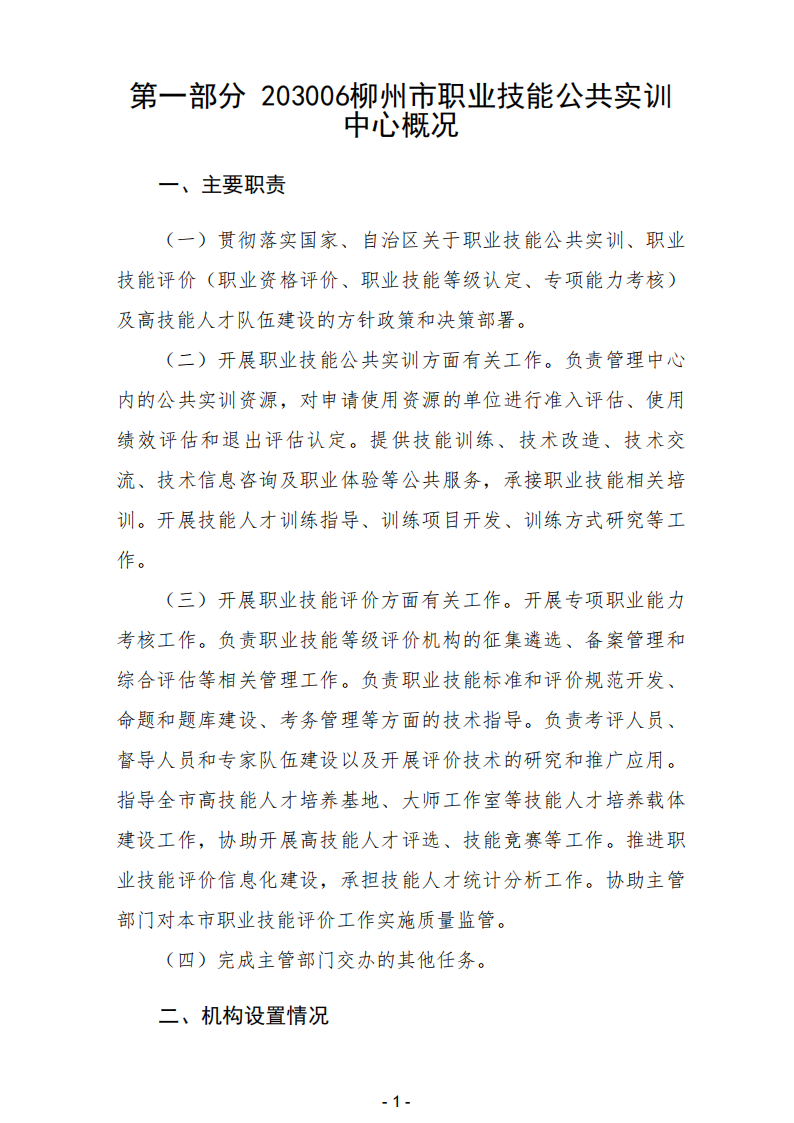 第一部分 203006柳州市职业技能公共实训中心概况

一、主要职责

（一）贯彻落实国家、自治区关于职业技能公共实训、职业技能评价（职业资格评价、职业技能等级认定、专项能力考核）及高技能人才队伍建设的方针政策和决策部署。

（二）开展职业技能公共实训方面有关工作。负责管理中心内的公共实训资源，对申请使用资源的单位进行准入评估、使用绩效评估和退出评估认定。提供技能训练、技术改造、技术交流、技术信息咨询及职业体验等公共服务，承接职业技能相关培训。开展技能人才训练指导、训练项目开发、训练方式研究等工作。

（三）开展职业技能评价方面有关工作。开展专项职业能力考核工作。负责职业技能等级评价机构的征集遴选、备案管理和综合评估等相关管理工作。负责职业技能标准和评价规范开发、命题和题库建设、考务管理等方面的技术指导。负责考评人员、督导人员和专家队伍建设以及开展评价技术的研究和推广应用。指导全市高技能人才培养基地、大师工作室等技能人才培养载体建设工作，协助开展高技能人才评选、技能竞赛等工作。推进职业技能评价信息化建设，承担技能人才统计分析工作。协助主管部门对本市职业技能评价工作实施质量监管。

（四）完成主管部门交办的其他任务。

二、机构设置情况

- 1 -